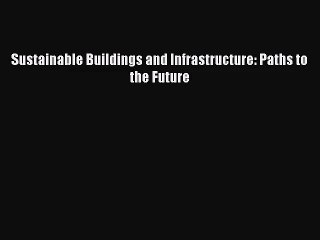 Sustainable Buildings and Infrastructure: Paths to the Future